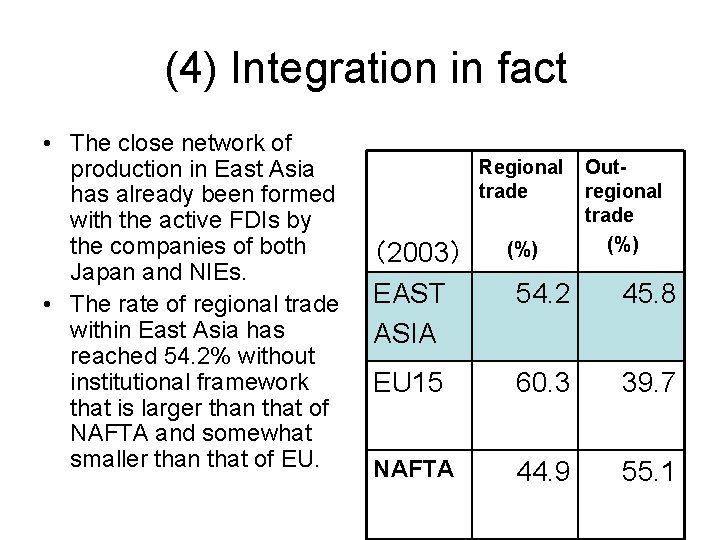 (4) Integration in fact

• The close network of production in East Asia has already been formed with the active FDIs by the companies of both Japan and NIEs.
• The rate of regional trade within East Asia has reached 54.2% without institutional framework that is larger than that of NAFTA and somewhat smaller than that of EU.

| (2003) | Regional trade (%) | Out-regional trade (%) |
|---|---|---|
| EAST ASIA | 54.2 | 45.8 |
| EU15 | 60.3 | 39.7 |
| NAFTA | 44.9 | 55.1 |